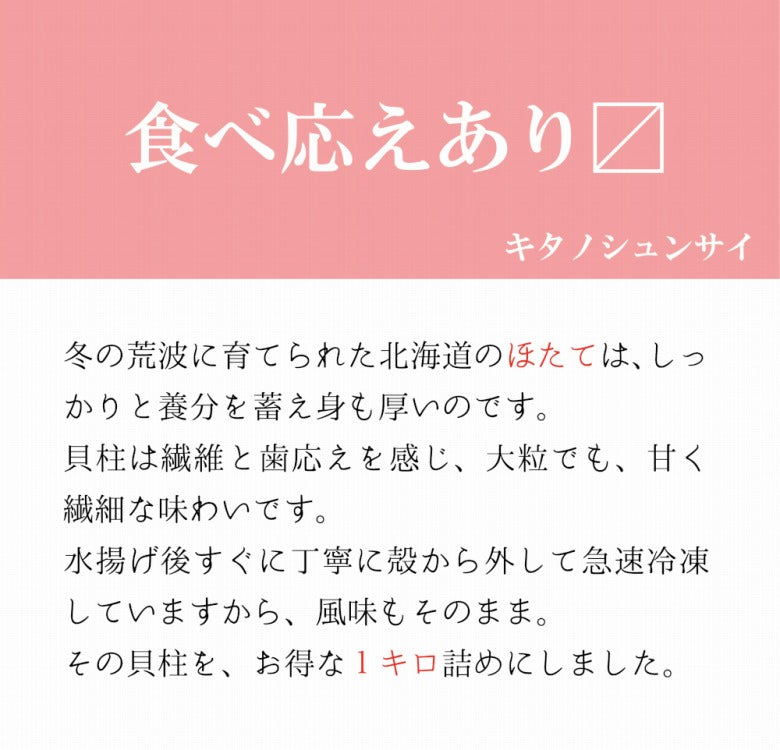 食べ応えあり〼

キタノシュンサイ

冬の荒波に育てられた北海道のほたては､しっかりと養分を蓄え身も厚いのです。
貝柱は繊維と歯応えを感じ、大粒でも、甘く繊細な味わいです。
水揚げ後すぐに丁寧に殻から外して急速冷凍していますから、風味もそのまま。
その貝柱を、お得な１キロ詰めにしました。